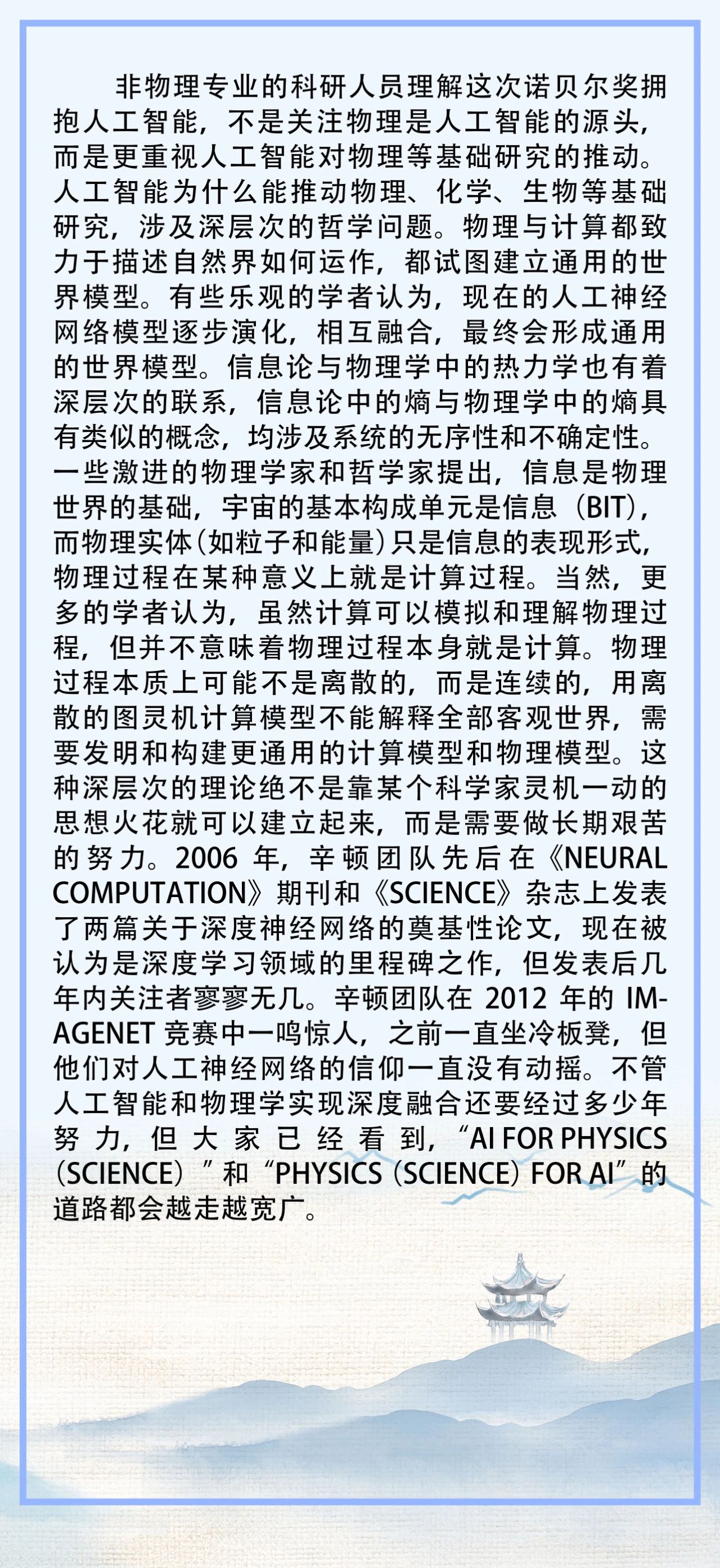 非物理专业的科研人员理解这次诺贝尔奖拥抱人工智能，不是关注物理是人工智能的源头，而是更重视人工智能对物理等基础研究的推动。人工智能为什么能推动物理、化学、生物等基础研究，涉及深层次的哲学问题。物理与计算都致力于描述自然界如何运作，都试图建立通用的世界模型。有些乐观的学者认为，现在的人工神经网络模型逐步演化，相互融合，最终会形成通用的世界模型。信息论与物理学中的热力学也有着深层次的联系，信息论中的熵与物理学中的熵具有类似的概念，均涉及系统的无序性和不确定性。一些激进的物理学家和哲学家提出，信息是物理世界的基础，宇宙的基本构成单元是信息（BIT），而物理实体(如粒子和能量)只是信息的表现形式，物理过程在某种意义上就是计算过程。当然，更多的学者认为，虽然计算可以模拟和理解物理过程，但并不意味着物理过程本身就是计算。物理过程本质上可能不是离散的，而是连续的，用离散的图灵机计算模型不能解释全部客观世界，需要发明和构建更通用的计算模型和物理模型。这种深层次的理论绝不是靠某个科学家灵机一动的思想火花就可以建立起来，而是需要做长期艰苦的努力。2006 年，辛顿团队先后在《NEURAL COMPUTATION》期刊和《SCIENCE》杂志上发表了两篇关于深度神经网络的奠基性论文，现在被认为是深度学习领域的里程碑之作，但发表后几年内关注者寥寥无几。辛顿团队在 2012 年的 IMAGENET 竞赛中一鸣惊人，之前一直坐冷板凳，但他们对人工神经网络的信仰一直没有动摇。不管人工智能和物理学实现深度融合还要经过多少年努力，但大家已经看到，“AI FOR PHYSICS（SCIENCE）”和“PHYSICS（SCIENCE）FOR AI”的道路都会越走越宽广。